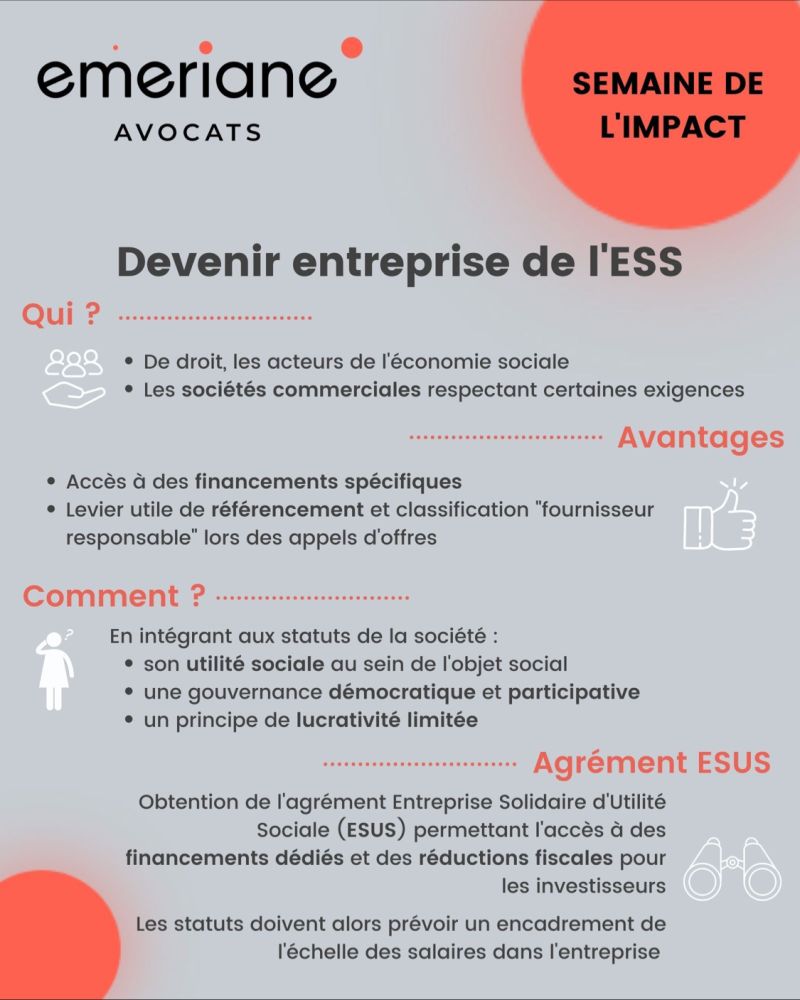 emeriane
AVOCATS

SEMAINE DE L'IMPACT

Devenir entreprise de l'ESS

Qui ?

• De droit, les acteurs de l'économie sociale
• Les sociétés commerciales respectant certaines exigences

Avantages

• Accès à des financements spécifiques
• Levier utile de référencement et classification "fournisseur responsable" lors des appels d'offres

Comment ?

En intégrant aux statuts de la société :
• son utilité sociale au sein de l'objet social
• une gouvernance démocratique et participative
• un principe de lucrativité limitée

Agrément ESUS

Obtention de l'agrément Entreprise Solidaire d'Utilité Sociale (ESUS) permettant l'accès à des financements dédiés et des réductions fiscales pour les investisseurs

Les statuts doivent alors prévoir un encadrement de l'échelle des salaires dans l'entreprise